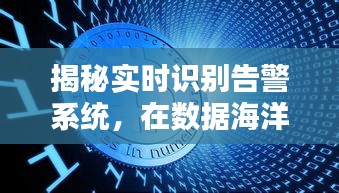 揭秘实时识别告警系统，在数据海洋